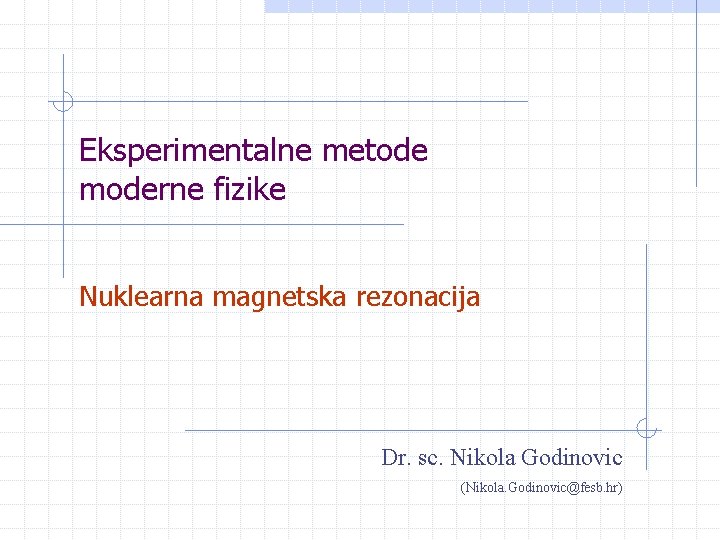 Eksperimentalne metode moderne fizike

Nuklearna magnetska rezonacija

Dr. sc. Nikola Godinovic

(Nikola.Godinovic@fesb.hr)